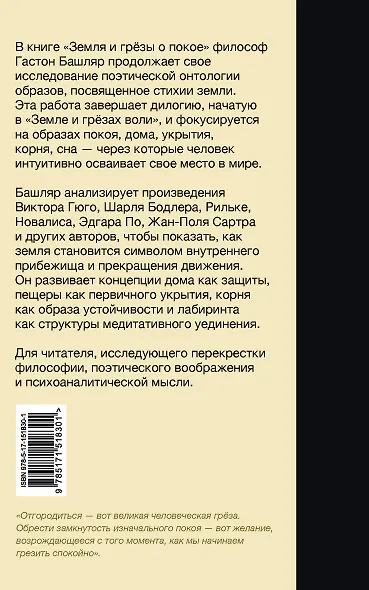 В книге «Земля и грёзы о покое» философ Гастон Башляр продолжает свое исследование поэтической онтологии образов, посвященное стихии земли. Эта работа завершает дилогию, начатую в «Земле и грёзах воли», и фокусируется на образах покоя, дома, укрытия, корня, сна — через которые человек интуитивно осваивает свое место в мире.

Башляр анализирует произведения Виктора Гюго, Шарля Бодлера, Рильке, Новалиса, Эдгара По, Жан-Поля Сартра и других авторов, чтобы показать, как земля становится символом внутреннего прибежища и прекращения движения. Он развивает концепции дома как защиты, пещеры как первичного укрытия, корня как образа устойчивости и лабиринта как структуры медитативного уединения.

Для читателя, исследующего перекрестки философии, поэтического воображения и психоаналитической мысли.

ISBN 978-5-17-151830-1

9 785171 518301 >

«Отгородиться — вот великая человеческая грёза. Обрести замкнутость изначального покоя — вот желание, возрождающееся с того момента, как мы начинаем грезить спокойно».